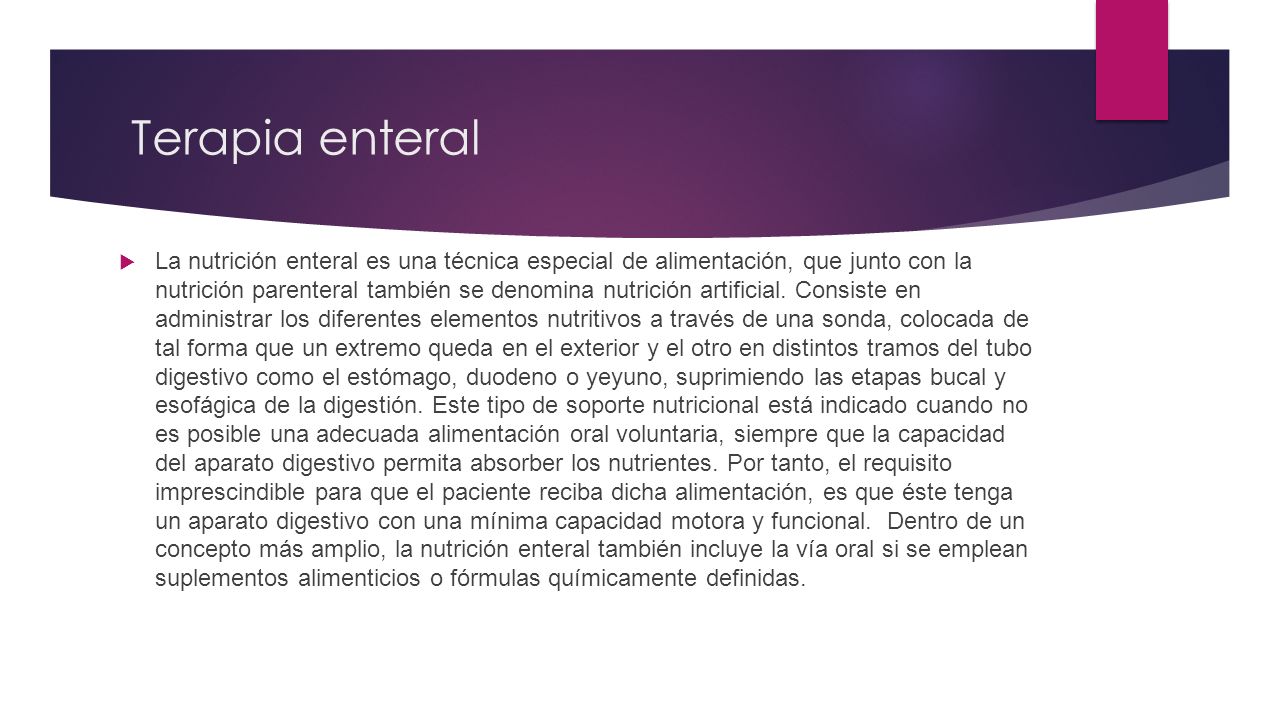 Terapia enteral

La nutrición enteral es una técnica especial de alimentación, que junto con la nutrición parenteral también se denomina nutrición artificial. Consiste en administrar los diferentes elementos nutritivos a través de una sonda, colocada de tal forma que un extremo queda en el exterior y el otro en distintos tramos del tubo digestivo como el estómago, duodeno o yeyuno, suprimiendo las etapas bucal y esofágica de la digestión. Este tipo de soporte nutricional está indicado cuando no es posible una adecuada alimentación oral voluntaria, siempre que la capacidad del aparato digestivo permita absorber los nutrientes. Por tanto, el requisito imprescindible para que el paciente reciba dicha alimentación, es que éste tenga un aparato digestivo con una mínima capacidad motora y funcional. Dentro de un concepto más amplio, la nutrición enteral también incluye la vía oral si se emplean suplementos alimenticios o fórmulas químicamente definidas.